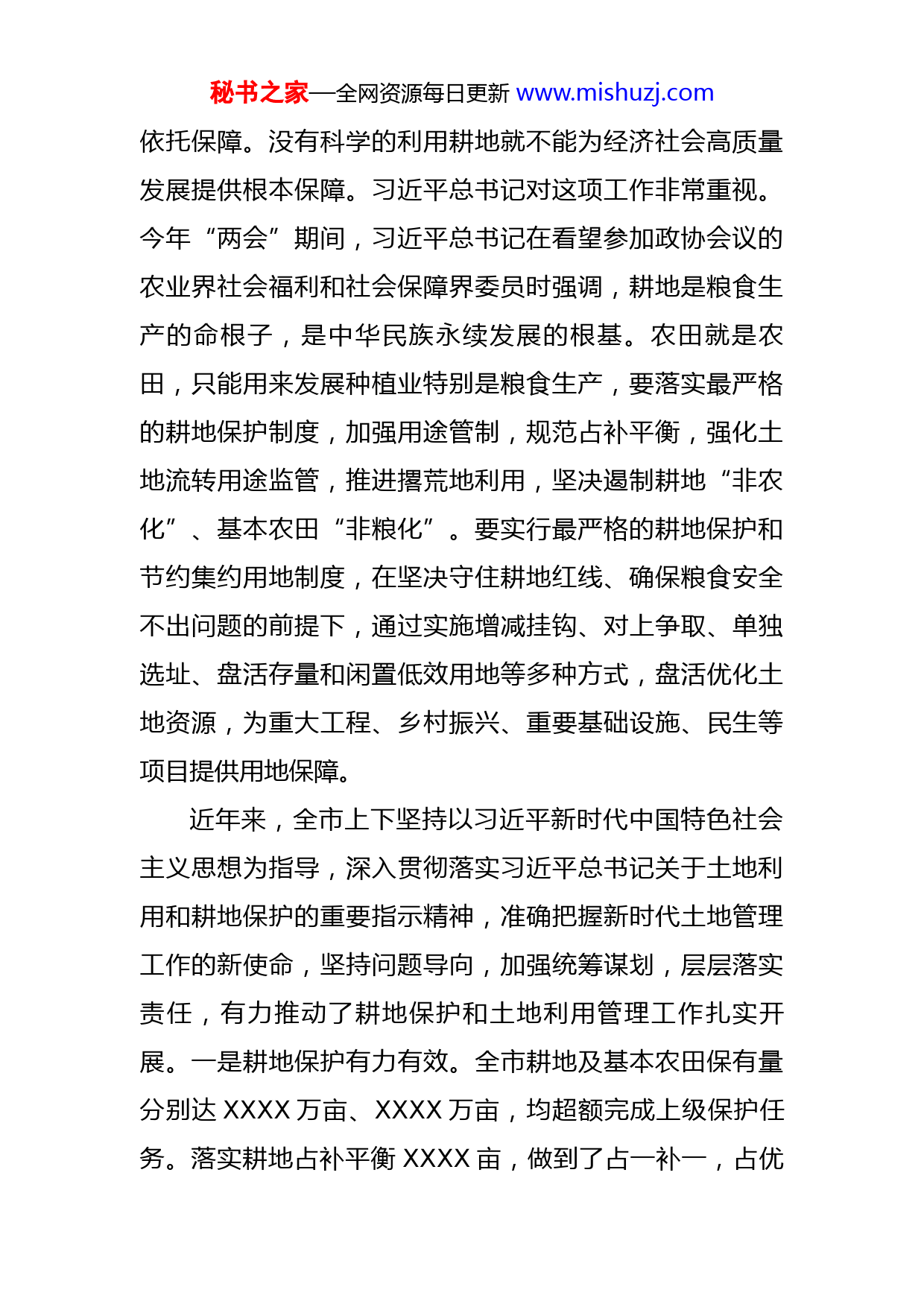 秘书之家—全网资源每日更新 www.mishuzj.com

依托保障。没有科学的利用耕地就不能为经济社会高质量发展提供根本保障。习近平总书记对这项工作非常重视。今年“两会”期间，习近平总书记在看望参加政协会议的农业界社会福利和社会保障界委员时强调，耕地是粮食生产的命根子，是中华民族永续发展的根基。农田就是农田，只能用来发展种植业特别是粮食生产，要落实最严格的耕地保护制度，加强用途管制，规范占补平衡，强化土地流转用途监管，推进撂荒地利用，坚决遏制耕地“非农化”、基本农田“非粮化”。要实行最严格的耕地保护和节约集约用地制度，在坚决守住耕地红线、确保粮食安全不出问题的前提下，通过实施增减挂钩、对上争取、单独选址、盘活存量和闲置低效用地等多种方式，盘活优化土地资源，为重大工程、乡村振兴、重要基础设施、民生等项目提供用地保障。

近年来，全市上下坚持以习近平新时代中国特色社会主义思想为指导，深入贯彻落实习近平总书记关于土地利用和耕地保护的重要指示精神，准确把握新时代土地管理工作的新使命，坚持问题导向，加强统筹谋划，层层落实责任，有力推动了耕地保护和土地利用管理工作扎实开展。一是耕地保护有力有效。全市耕地及基本农田保有量分别达 XXXX 万亩、XXXX 万亩，均超额完成上级保护任务。落实耕地占补平衡 XXXX 亩，做到了占一补一，占优